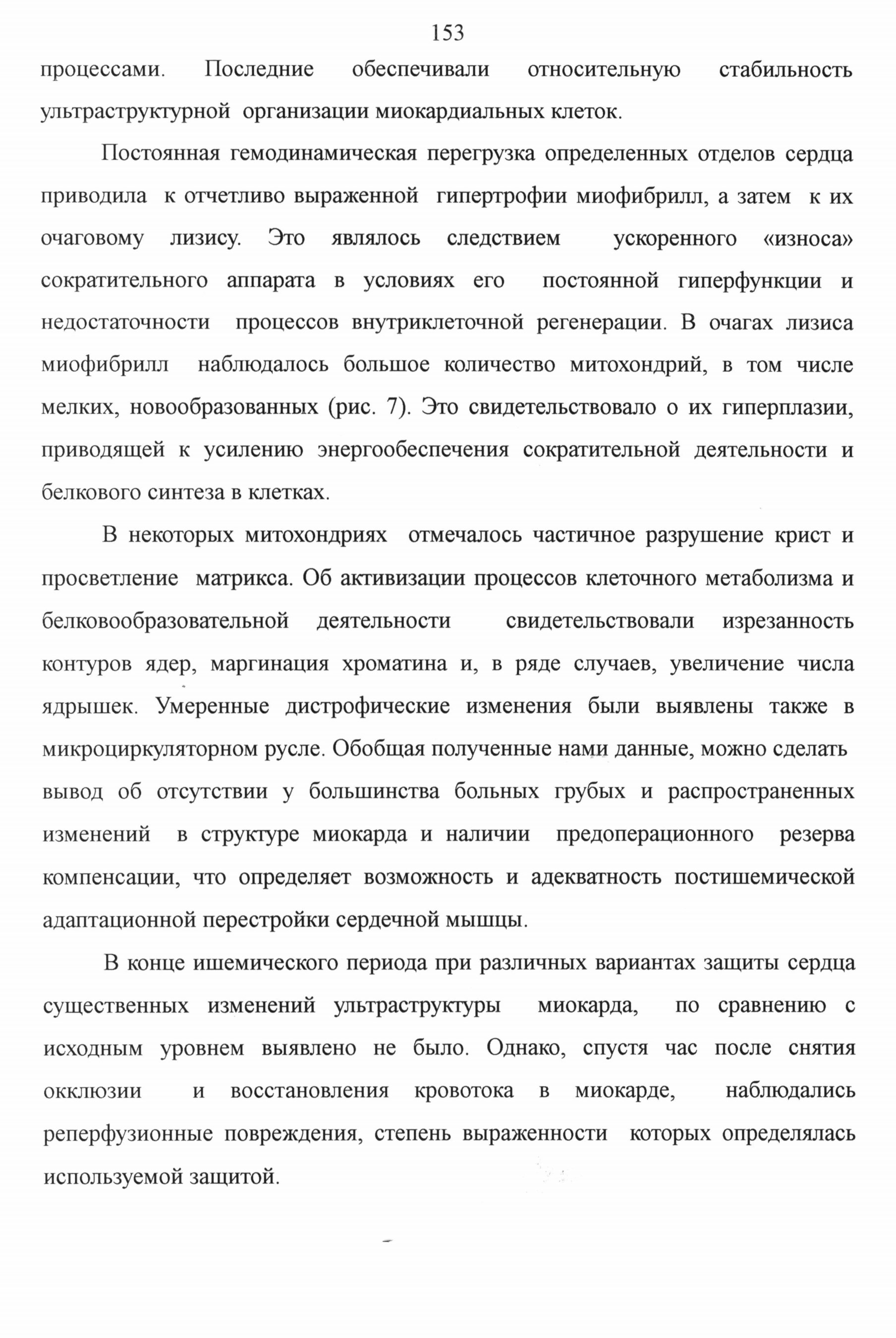 153

процессами. Последние обеспечивали относительную стабильность ультраструктурной организации миокардиальных клеток.

Постоянная гемодинамическая перегрузка определенных отделов сердца приводила к отчетливо выраженной гипертрофии миофибрилл, а затем к их очаговому лизису. Это являлось следствием ускоренного «износа» сократительного аппарата в условиях его постоянной гиперфункции и недостаточности процессов внутриклеточной регенерации. В очагах лизиса миофибрилл наблюдалось большое количество митохондрий, в том числе мелких, новообразованных (рис. 7). Это свидетельствовало о их гиперплазии, приводящей к усилению энергообеспечения сократительной деятельности и белкового синтеза в клетках.

В некоторых митохондриях отмечалось частичное разрушение крист и просветление матрикса. Об активизации процессов клеточного метаболизма и белковообразовательной деятельности свидетельствовали изрезанность контуров ядер, маргинация хроматина и, в ряде случаев, увеличение числа ядрышек. Умеренные дистрофические изменения были выявлены также в микроциркуляторном русле. Обобщая полученные нами данные, можно сделать вывод об отсутствии у большинства больных грубых и распространенных изменений в структуре миокарда и наличии предоперационного резерва компенсации, что определяет возможность и адекватность постишемической адаптационной перестройки сердечной мышцы.

В конце ишемического периода при различных вариантах защиты сердца существенных изменений ультраструктуры миокарда, по сравнению с исходным уровнем выявлено не было. Однако, спустя час после снятия окклюзии и восстановления кровотока в миокарде, наблюдались реперфузионные повреждения, степень выраженности которых определялась используемой защитой.